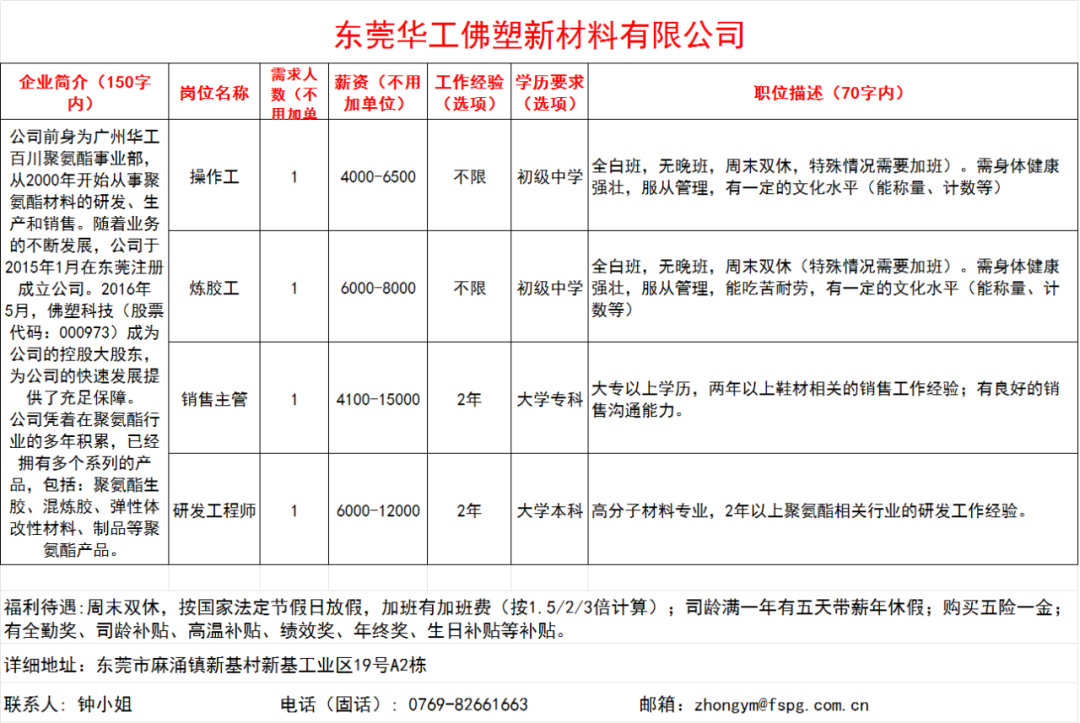 东莞华工佛塑新材料有限公司

| 企业简介（150字内） | 岗位名称 | 需求人数（不用加单 | 薪资（不用加单位） | 工作经验（选项） | 学历要求（选项） | 职位描述（70字内） |
|---|---|---|---|---|---|---|
| 公司前身为广州华工百川聚氨酯事业部，从2000年开始从事聚氨酯材料的研发、生产和销售。随着业务的不断发展，公司于2015年1月在东莞注册成立公司。2016年5月，佛塑科技（股票代码：000973）成为公司的控股大股东，为公司的快速发展提供了充足保障。公司凭着在聚氨酯行业的多年积累，已经拥有多个系列的产品，包括：聚氨酯生胶、混炼胶、弹性体改性材料、制品等聚氨酯产品。 | 操作工 | 1 | 4000-6500 | 不限 | 初级中学 | 全白班，无晚班，周末双休，特殊情况需要加班）。需身体健康强壮，服从管理，有一定的文化水平（能称量、计数等） |
| | 炼胶工 | 1 | 6000-8000 | 不限 | 初级中学 | 全白班，无晚班，周末双休（特殊情况需要加班）。需身体健康强壮，服从管理，能吃苦耐劳，有一定的文化水平（能称量、计数等） |
| | 销售主管 | 1 | 4100-15000 | 2年 | 大学专科 | 大专以上学历，两年以上鞋材相关的销售工作经验；有良好的销售沟通能力。 |
| | 研发工程师 | 1 | 6000-12000 | 2年 | 大学本科 | 高分子材料专业，2年以上聚氨酯相关行业的研发工作经验。 |

福利待遇：周末双休，按国家法定节假日放假，加班有加班费（按1.5/2/3倍计算）；司龄满一年有五天带薪年休假；购买五险一金；有全勤奖、司龄补贴、高温补贴、绩效奖、年终奖、生日补贴等补贴。

详细地址：东莞市麻涌镇新基村新基工业区19号A2栋

联系人：钟小姐 电话（固话）：0769-82661663 邮箱：zhongym@fspg.com.cn